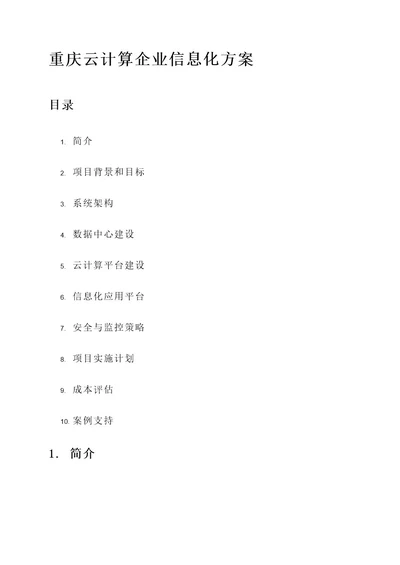 重庆云计算企业信息化方案

目录

1. 简介
2. 项目背景和目标
3. 系统架构
4. 数据中心建设
5. 云计算平台建设
6. 信息化应用平台
7. 安全与监控策略
8. 项目实施计划
9. 成本评估
10. 案例支持

1. 简介